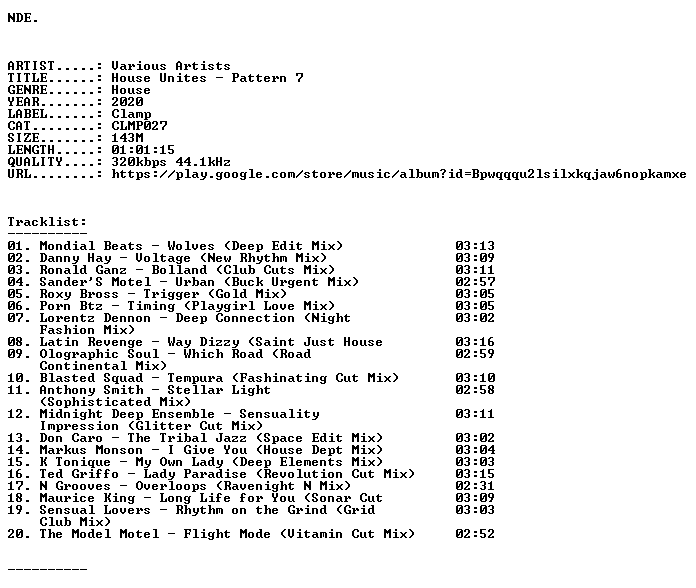 NDE.

ARTIST.....: Various Artists
TITLE......: House Unites - Pattern 7
GENRE......: House
YEAR.......: 2020
LABEL......: Clamp
CAT........: CLMP027
SIZE.......: 143M
LENGTH.....: 01:01:15
QUALITY....: 320kbps 44.1kHz
URL........: https://play.google.com/store/music/album?id=Bpwqqqu2lsilxkqjaw6nopkamxe

Tracklist:
----------
01. Mondial Beats - Wolves (Deep Edit Mix) 03:13
02. Danny Hay - Voltage (New Rhythm Mix) 03:09
03. Ronald Ganz - Bolland (Club Cuts Mix) 03:11
04. Sander'S Motel - Urban (Buck Urgent Mix) 02:57
05. Roxy Bross - Trigger (Gold Mix) 03:05
06. Porn Btz - Timing (Playgirl Love Mix) 03:05
07. Lorentz Dennon - Deep Connection (Night Fashion Mix) 03:02
08. Latin Revenge - Way Dizzy (Saint Just House 03:16
09. Olographic Soul - Which Road (Road Continental Mix) 02:59
10. Blasted Squad - Tempura (Fashinating Cut Mix) 03:10
11. Anthony Smith - Stellar Light (Sophisticated Mix) 02:58
12. Midnight Deep Ensemble - Sensuality Impression (Glitter Cut Mix) 03:11
13. Don Caro - The Tribal Jazz (Space Edit Mix) 03:02
14. Markus Monson - I Give You (House Dept Mix) 03:04
15. K Tonique - My Own Lady (Deep Elements Mix) 03:03
16. Ted Griffo - Lady Paradise (Revolution Cut Mix) 03:15
17. N Grooves - Overloops (Ravenight N Mix) 02:31
18. Maurice King - Long Life for You (Sonar Cut 03:09
19. Sensual Lovers - Rhythm on the Grind (Grid Club Mix) 03:03
20. The Model Motel - Flight Mode (Vitamin Cut Mix) 02:52

----------